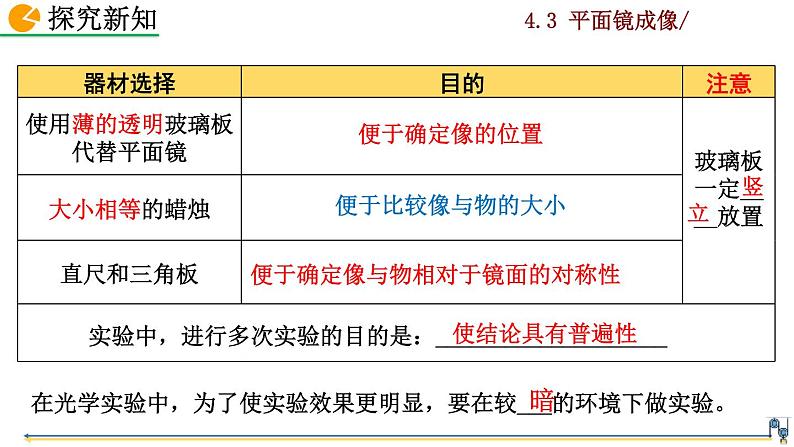 探究新知

4.3 平面镜成像/

| 器材选择 | 目的 | 注意 |
|---|---|---|
| 使用薄的透明玻璃板代替平面镜 | 便于确定像的位置 | 玻璃板一定竖立放置 |
| 大小相等的蜡烛 | 便于比较像与物的大小 | |
| 直尺和三角板 | 便于确定像与物相对于镜面的对称性 | |
| 实验中，进行多次实验的目的是：使结论具有普遍性 | | |

在光学实验中，为了使实验效果更明显，要在较暗的环境下做实验。